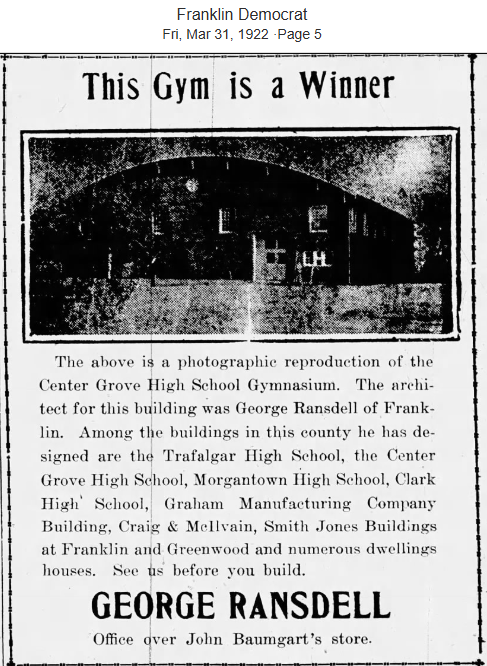 Franklin Democrat
Fri, Mar 31, 1922 ·Page 5

This Gym is a Winner

The above is a photographic reproduction of the Center Grove High School Gymnasium. The architect for this building was George Ransdell of Franklin. Among the buildings in this county he has designed are the Trafalgar High School, the Center Grove High School, Morgantown High School, Clark High School, Graham Manufacturing Company Building, Craig & McIlvain, Smith Jones Buildings at Franklin and Greenwood and numerous dwellings houses. See us before you build.

GEORGE RANSDELL

Office over John Baumgart's store.